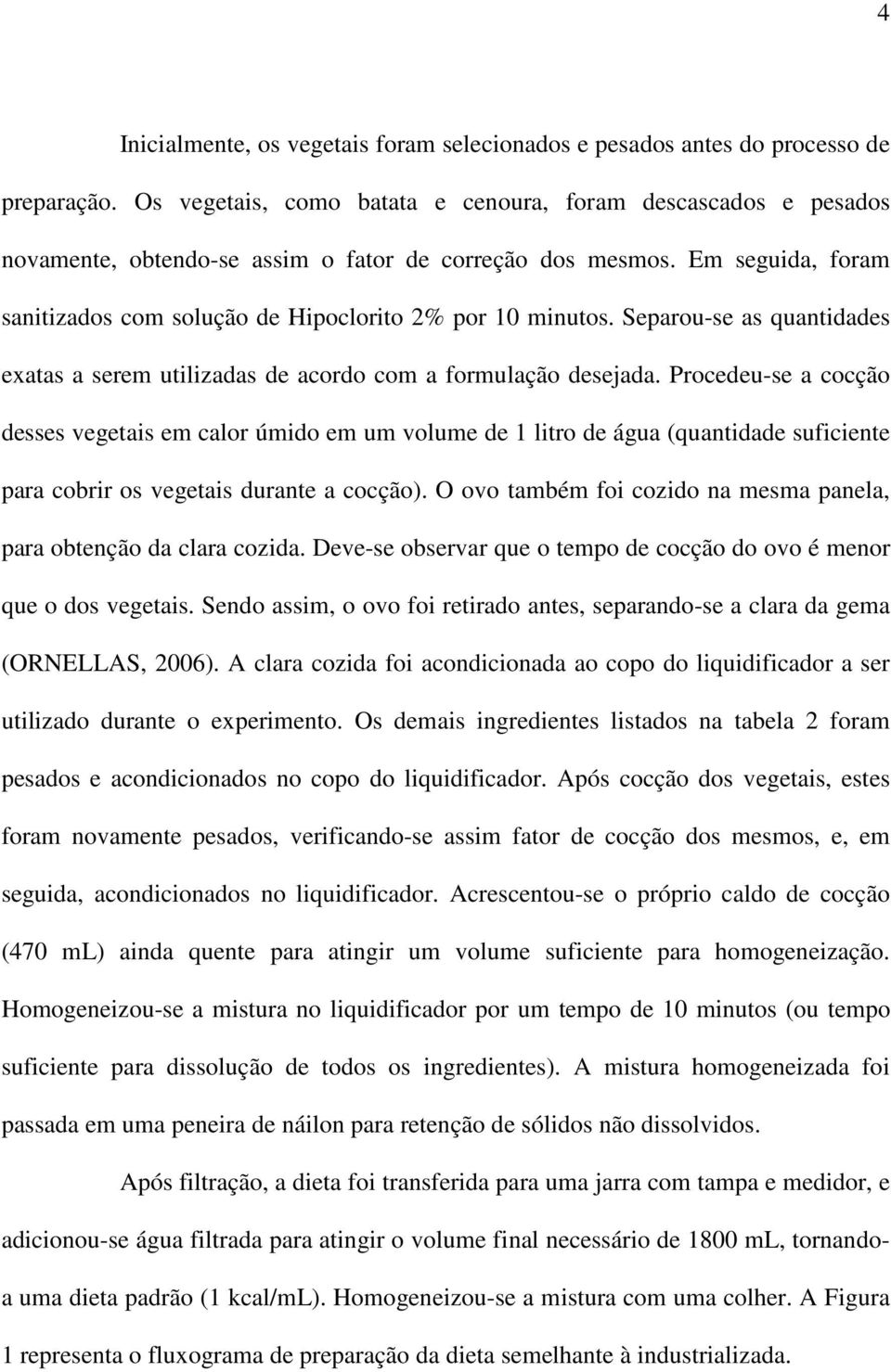 4

Inicialmente, os vegetais foram selecionados e pesados antes do processo de preparação. Os vegetais, como batata e cenoura, foram descascados e pesados novamente, obtendo-se assim o fator de correção dos mesmos. Em seguida, foram sanitizados com solução de Hipoclorito 2% por 10 minutos. Separou-se as quantidades exatas a serem utilizadas de acordo com a formulação desejada. Procedeu-se a cocção desses vegetais em calor úmido em um volume de 1 litro de água (quantidade suficiente para cobrir os vegetais durante a cocção). O ovo também foi cozido na mesma panela, para obtenção da clara cozida. Deve-se observar que o tempo de cocção do ovo é menor que o dos vegetais. Sendo assim, o ovo foi retirado antes, separando-se a clara da gema (ORNELLAS, 2006). A clara cozida foi acondicionada ao copo do liquidificador a ser utilizado durante o experimento. Os demais ingredientes listados na tabela 2 foram pesados e acondicionados no copo do liquidificador. Após cocção dos vegetais, estes foram novamente pesados, verificando-se assim fator de cocção dos mesmos, e, em seguida, acondicionados no liquidificador. Acrescentou-se o próprio caldo de cocção (470 mL) ainda quente para atingir um volume suficiente para homogeneização. Homogeneizou-se a mistura no liquidificador por um tempo de 10 minutos (ou tempo suficiente para dissolução de todos os ingredientes). A mistura homogeneizada foi passada em uma peneira de náilon para retenção de sólidos não dissolvidos.

Após filtração, a dieta foi transferida para uma jarra com tampa e medidor, e adicionou-se água filtrada para atingir o volume final necessário de 1800 mL, tornando-a uma dieta padrão (1 kcal/mL). Homogeneizou-se a mistura com uma colher. A Figura 1 representa o fluxograma de preparação da dieta semelhante à industrializada.